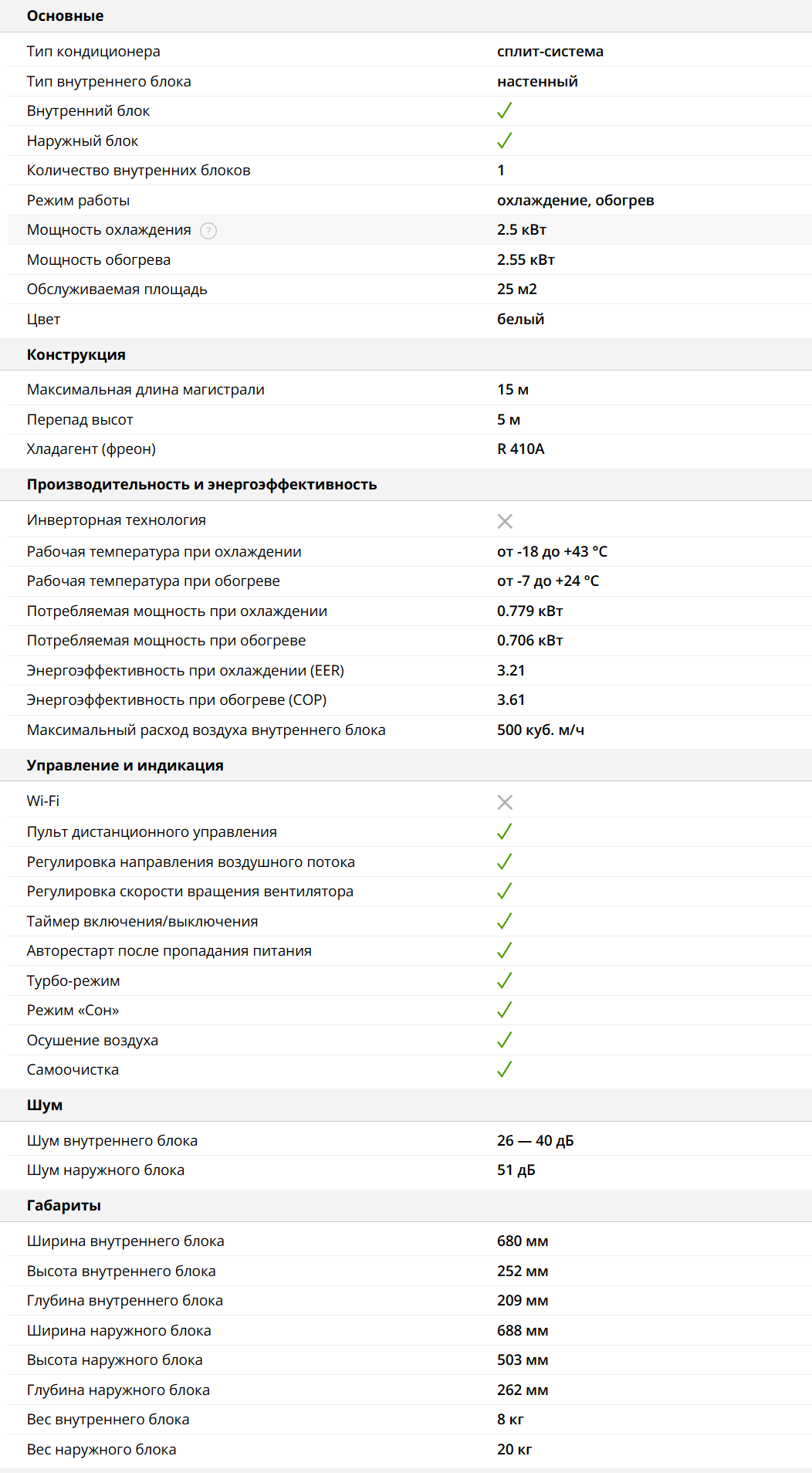 Основные

| | |
|---|---|
| Тип кондиционера | сплит-система |
| Тип внутреннего блока | настенный |
| Внутренний блок | ✓ |
| Наружный блок | ✓ |
| Количество внутренних блоков | 1 |
| Режим работы | охлаждение, обогрев |
| Мощность охлаждения ? | 2.5 кВт |
| Мощность обогрева | 2.55 кВт |
| Обслуживаемая площадь | 25 м2 |
| Цвет | белый |

Конструкция

| | |
|---|---|
| Максимальная длина магистрали | 15 м |
| Перепад высот | 5 м |
| Хладагент (фреон) | R 410A |

Производительность и энергоэффективность

| | |
|---|---|
| Инверторная технология | ✕ |
| Рабочая температура при охлаждении | от -18 до +43 °C |
| Рабочая температура при обогреве | от -7 до +24 °C |
| Потребляемая мощность при охлаждении | 0.779 кВт |
| Потребляемая мощность при обогреве | 0.706 кВт |
| Энергоэффективность при охлаждении (EER) | 3.21 |
| Энергоэффективность при обогреве (COP) | 3.61 |
| Максимальный расход воздуха внутреннего блока | 500 куб. м/ч |

Управление и индикация

| | |
|---|---|
| Wi-Fi | ✕ |
| Пульт дистанционного управления | ✓ |
| Регулировка направления воздушного потока | ✓ |
| Регулировка скорости вращения вентилятора | ✓ |
| Таймер включения/выключения | ✓ |
| Авторестарт после пропадания питания | ✓ |
| Турбо-режим | ✓ |
| Режим «Сон» | ✓ |
| Осушение воздуха | ✓ |
| Самоочистка | ✓ |

Шум

| | |
|---|---|
| Шум внутреннего блока | 26 — 40 дБ |
| Шум наружного блока | 51 дБ |

Габариты

| | |
|---|---|
| Ширина внутреннего блока | 680 мм |
| Высота внутреннего блока | 252 мм |
| Глубина внутреннего блока | 209 мм |
| Ширина наружного блока | 688 мм |
| Высота наружного блока | 503 мм |
| Глубина наружного блока | 262 мм |
| Вес внутреннего блока | 8 кг |
| Вес наружного блока | 20 кг |